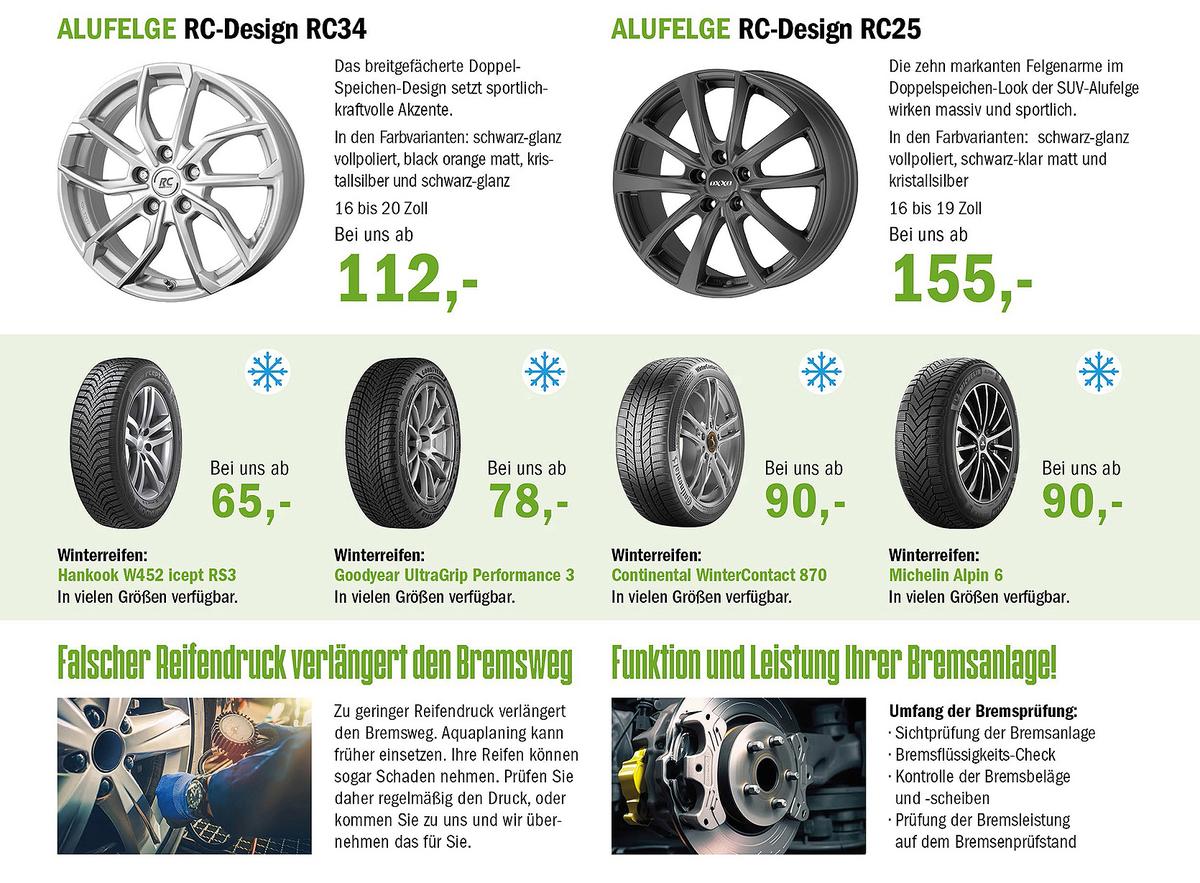 ALUFELGE RC-Design RC34

Das breitgefächerte Doppel-Speichen-Design setzt sportlich-kraftvolle Akzente.

In den Farbvarianten: schwarz-glanz vollpoliert, black orange matt, kristallsilber und schwarz-glanz

16 bis 20 Zoll

Bei uns ab

112,-

ALUFELGE RC-Design RC25

Die zehn markanten Felgenarme im Doppelspeichen-Look der SUV-Alufelge wirken massiv und sportlich.

In den Farbvarianten: schwarz-glanz vollpoliert, schwarz-klar matt und kristallsilber

16 bis 19 Zoll

Bei uns ab

155,-

Bei uns ab
65,-

Winterreifen:
Hankook W452 icept RS3
In vielen Größen verfügbar.

Bei uns ab
78,-

Winterreifen:
Goodyear UltraGrip Performance 3
In vielen Größen verfügbar.

Bei uns ab
90,-

Winterreifen:
Continental WinterContact 870
In vielen Größen verfügbar.

Bei uns ab
90,-

Winterreifen:
Michelin Alpin 6
In vielen Größen verfügbar.

Falscher Reifendruck verlängert den Bremsweg

Zu geringer Reifendruck verlängert den Bremsweg. Aquaplaning kann früher einsetzen. Ihre Reifen können sogar Schaden nehmen. Prüfen Sie daher regelmäßig den Druck, oder kommen Sie zu uns und wir übernehmen das für Sie.

Funktion und Leistung Ihrer Bremsanlage!

Umfang der Bremsprüfung:
· Sichtprüfung der Bremsanlage
· Bremsflüssigkeits-Check
· Kontrolle der Bremsbeläge und -scheiben
· Prüfung der Bremsleistung auf dem Bremsenprüfstand